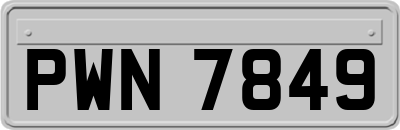 PWN 7849